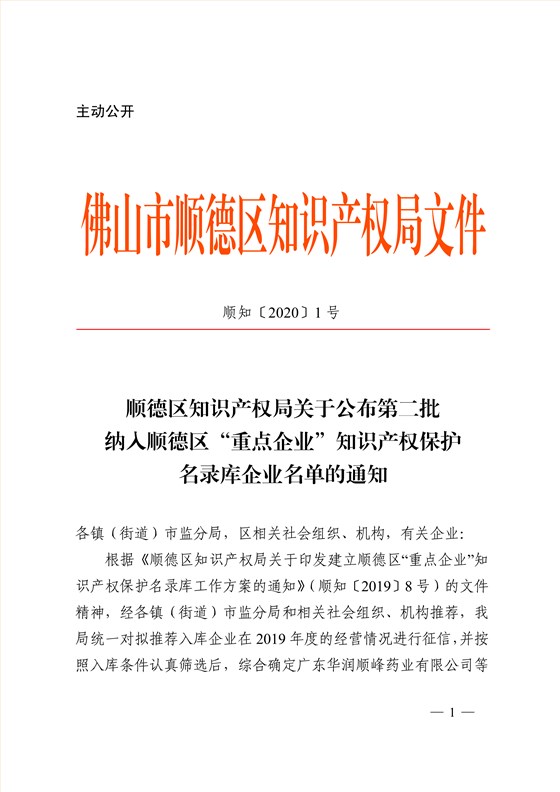 主动公开

佛山市顺德区知识产权局文件

顺知〔2020〕1号

顺德区知识产权局关于公布第二批纳入顺德区“重点企业”知识产权保护名录库企业名单的通知

各镇（街道）市监分局，区相关社会组织、机构，有关企业：

根据《顺德区知识产权局关于印发建立顺德区“重点企业”知识产权保护名录库工作方案的通知》（顺知〔2019〕8号）的文件精神，经各镇（街道）市监分局和相关社会组织、机构推荐，我局统一对拟推荐入库企业在2019年度的经营情况进行征信，并按照入库条件认真筛选后，综合确定广东华润顺峰药业有限公司等

— 1 —